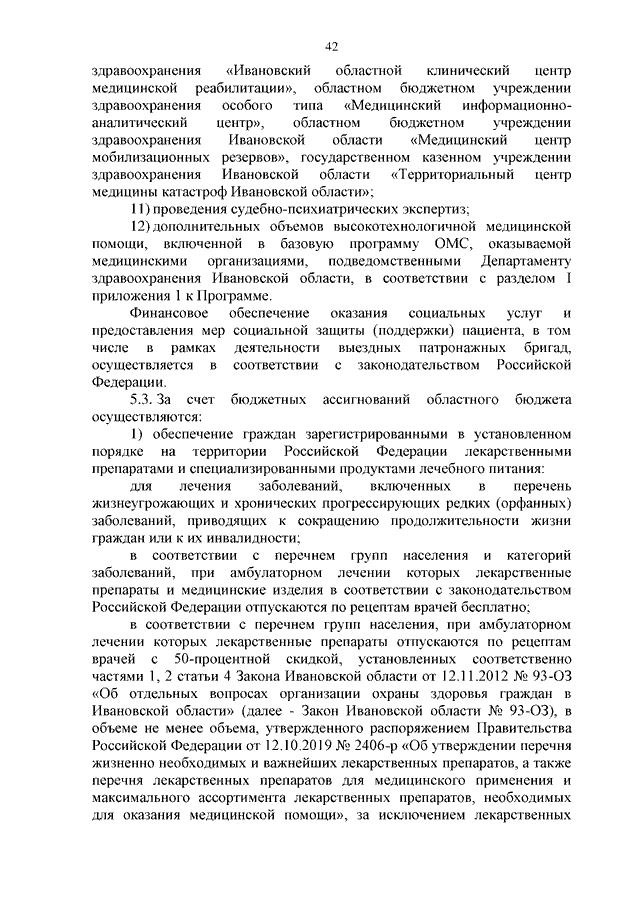 42

здравоохранения «Ивановский областной клинический центр медицинской реабилитации», областном бюджетном учреждении здравоохранения особого типа «Медицинский информационно-аналитический центр», областном бюджетном учреждении здравоохранения Ивановской области «Медицинский центр мобилизационных резервов», государственном казенном учреждении здравоохранения Ивановской области «Территориальный центр медицины катастроф Ивановской области»;

11) проведения судебно-психиатрических экспертиз;

12) дополнительных объемов высокотехнологичной медицинской помощи, включенной в базовую программу ОМС, оказываемой медицинскими организациями, подведомственными Департаменту здравоохранения Ивановской области, в соответствии с разделом I приложения 1 к Программе.

Финансовое обеспечение оказания социальных услуг и предоставления мер социальной защиты (поддержки) пациента, в том числе в рамках деятельности выездных патронажных бригад, осуществляется в соответствии с законодательством Российской Федерации.

5.3. За счет бюджетных ассигнований областного бюджета осуществляются:

1) обеспечение граждан зарегистрированными в установленном порядке на территории Российской Федерации лекарственными препаратами и специализированными продуктами лечебного питания:

для лечения заболеваний, включенных в перечень жизнеугрожающих и хронических прогрессирующих редких (орфанных) заболеваний, приводящих к сокращению продолжительности жизни граждан или к их инвалидности;

в соответствии с перечнем групп населения и категорий заболеваний, при амбулаторном лечении которых лекарственные препараты и медицинские изделия в соответствии с законодательством Российской Федерации отпускаются по рецептам врачей бесплатно;

в соответствии с перечнем групп населения, при амбулаторном лечении которых лекарственные препараты отпускаются по рецептам врачей с 50-процентной скидкой, установленных соответственно частями 1, 2 статьи 4 Закона Ивановской области от 12.11.2012 № 93-ОЗ «Об отдельных вопросах организации охраны здоровья граждан в Ивановской области» (далее - Закон Ивановской области № 93-ОЗ), в объеме не менее объема, утвержденного распоряжением Правительства Российской Федерации от 12.10.2019 № 2406-р «Об утверждении перечня жизненно необходимых и важнейших лекарственных препаратов, а также перечня лекарственных препаратов для медицинского применения и максимального ассортимента лекарственных препаратов, необходимых для оказания медицинской помощи», за исключением лекарственных